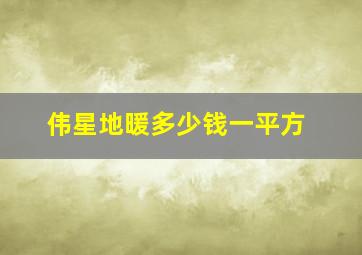 伟星地暖多少钱一平方